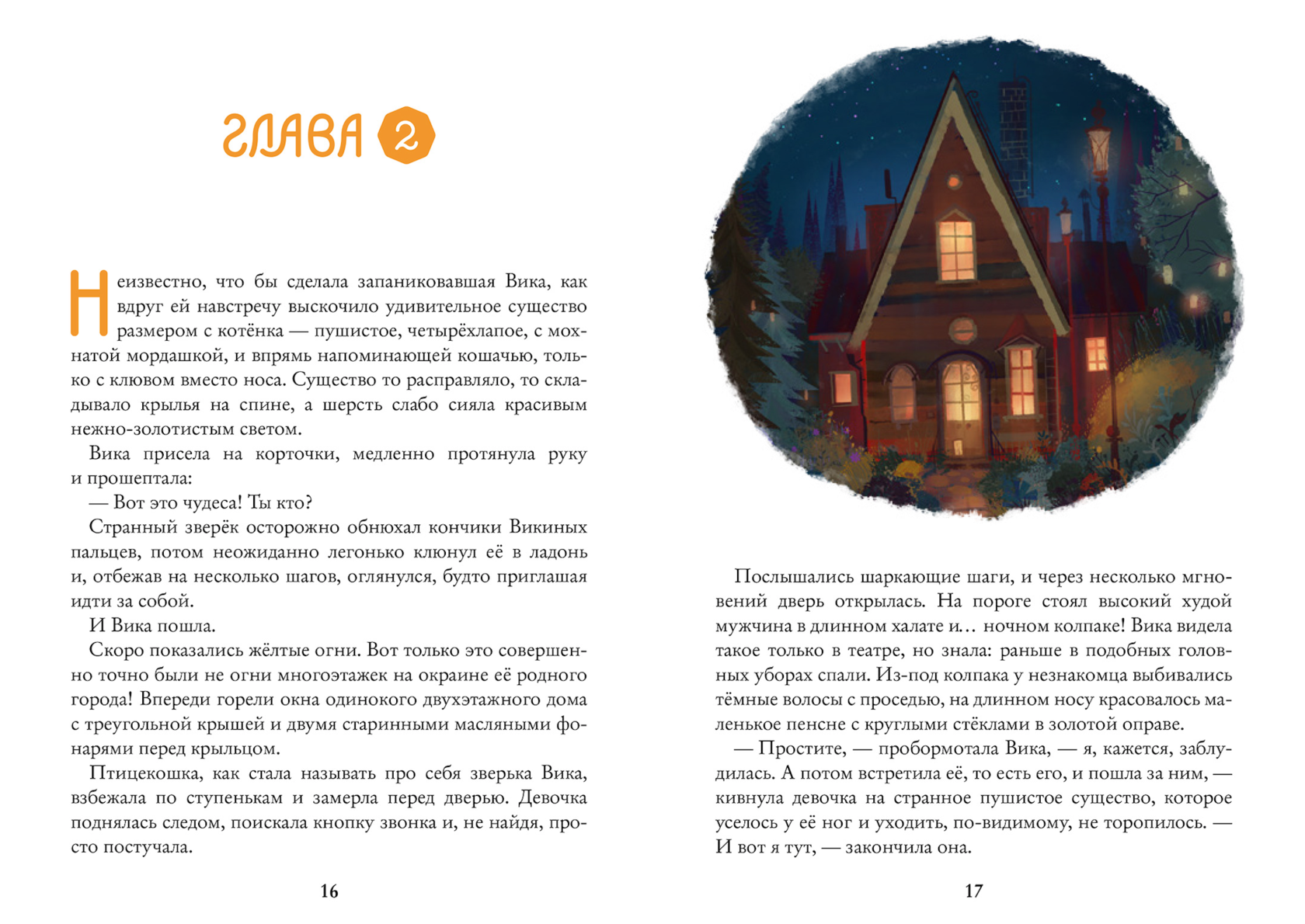 ГЛАВА 2

Неизвестно, что бы сделала запаниковавшая Вика, как вдруг ей навстречу выскочило удивительное существо размером с котёнка — пушистое, четырёхлапое, с мохнатой мордашкой, и впрямь напоминающей кошачью, только с клювом вместо носа. Существо то расправляло, то складывало крылья на спине, а шерсть слабо сияла красивым нежно-золотистым светом.

Вика присела на корточки, медленно протянула руку и прошептала:

— Вот это чудеса! Ты кто?

Странный зверёк осторожно обнюхал кончики Викиных пальцев, потом неожиданно легонько клюнул её в ладонь и, отбежав на несколько шагов, оглянулся, будто приглашая идти за собой.

И Вика пошла.

Скоро показались жёлтые огни. Вот только это совершенно точно были не огни многоэтажек на окраине её родного города! Впереди горели окна одинокого двухэтажного дома с треугольной крышей и двумя старинными масляными фонарями перед крыльцом.

Птицекошка, как стала называть про себя зверька Вика, взбежала по ступенькам и замерла перед дверью. Девочка поднялась следом, поискала кнопку звонка и, не найдя, просто постучала.

16

Послышались шаркающие шаги, и через несколько мгновений дверь открылась. На пороге стоял высокий худой мужчина в длинном халате и… ночном колпаке! Вика видела такое только в театре, но знала: раньше в подобных головных уборах спали. Из-под колпака у незнакомца выбивались тёмные волосы с проседью, на длинном носу красовалось маленькое пенсне с круглыми стёклами в золотой оправе.

— Простите, — пробормотала Вика, — я, кажется, заблудилась. А потом встретила её, то есть его, и пошла за ним, — кивнула девочка на странное пушистое существо, которое уселось у её ног и уходить, по-видимому, не торопилось. — И вот я тут, — закончила она.

17